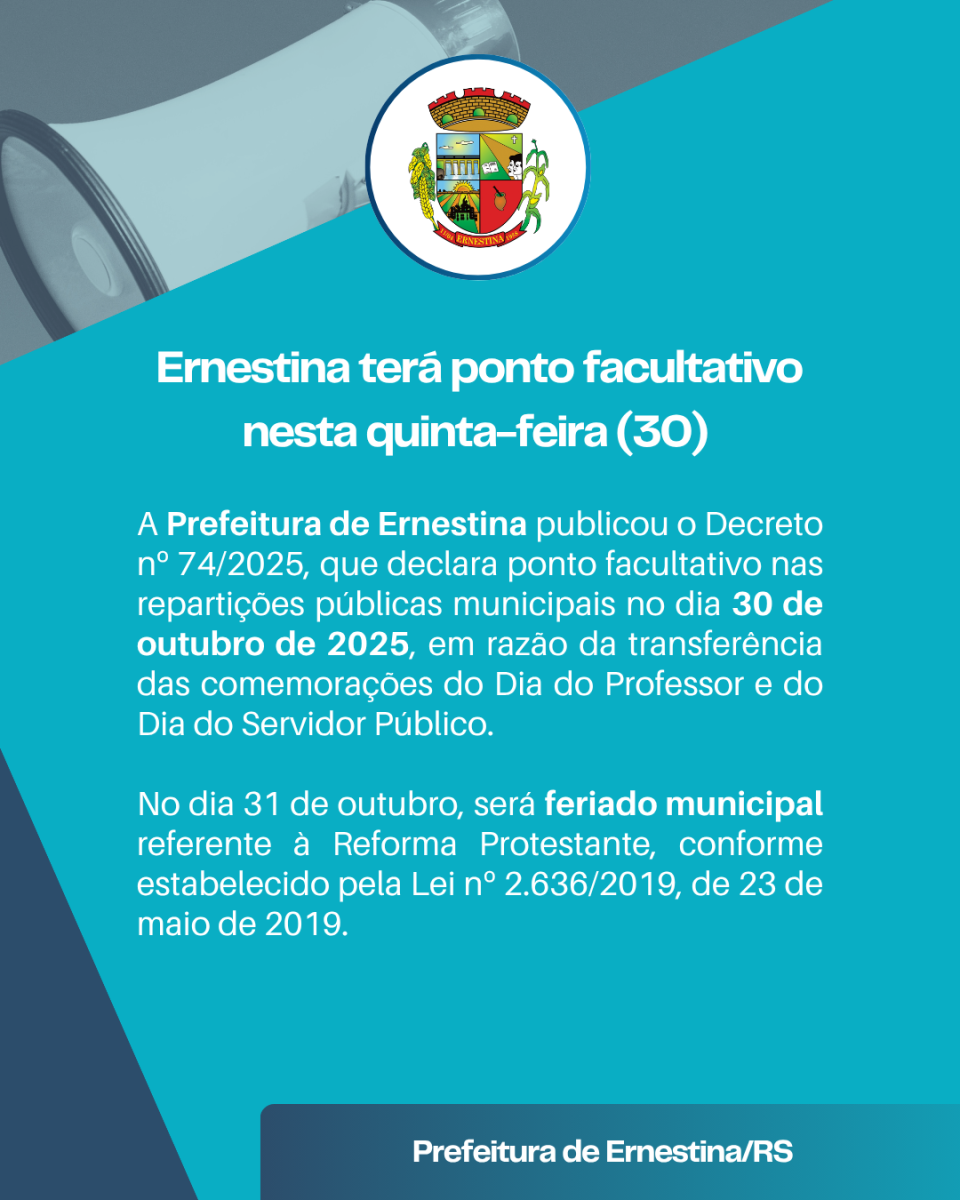 ERNESTINA

Ernestina terá ponto facultativo nesta quinta-feira (30)

A Prefeitura de Ernestina publicou o Decreto nº 74/2025, que declara ponto facultativo nas repartições públicas municipais no dia 30 de outubro de 2025, em razão da transferência das comemorações do Dia do Professor e do Dia do Servidor Público.

No dia 31 de outubro, será feriado municipal referente à Reforma Protestante, conforme estabelecido pela Lei nº 2.636/2019, de 23 de maio de 2019.

Prefeitura de Ernestina/RS